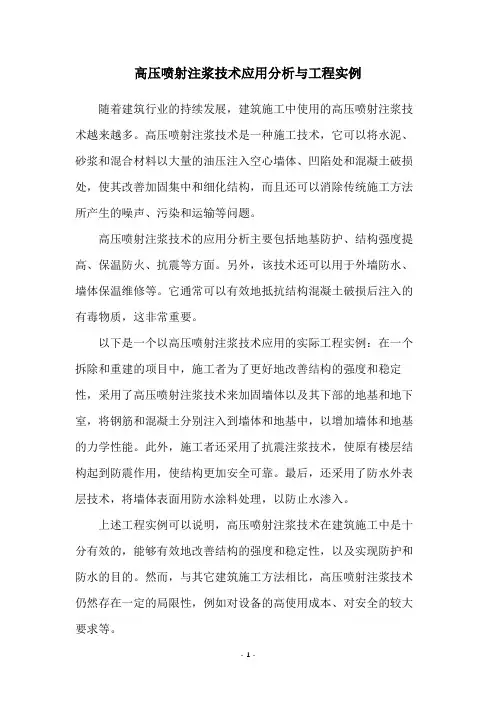 高压喷射注浆技术应用分析与工程实例

随着建筑行业的持续发展，建筑施工中使用的高压喷射注浆技术越来越多。高压喷射注浆技术是一种施工技术，它可以将水泥、砂浆和混合材料以大量的油压注入空心墙体、凹陷处和混凝土破损处，使其改善加固集中和细化结构，而且还可以消除传统施工方法所产生的噪声、污染和运输等问题。

高压喷射注浆技术的应用分析主要包括地基防护、结构强度提高、保温防火、抗震等方面。另外，该技术还可以用于外墙防水、墙体保温维修等。它通常可以有效地抵抗结构混凝土破损后注入的有毒物质，这非常重要。

以下是一个以高压喷射注浆技术应用的实际工程实例：在一个拆除和重建的项目中，施工者为了更好地改善结构的强度和稳定性，采用了高压喷射注浆技术来加固墙体以及其下部的地基和地下室，将钢筋和混凝土分别注入到墙体和地基中，以增加墙体和地基的力学性能。此外，施工者还采用了抗震注浆技术，使原有楼层结构起到防震作用，使结构更加安全可靠。最后，还采用了防水外表层技术，将墙体表面用防水涂料处理，以防止水渗入。

上述工程实例可以说明，高压喷射注浆技术在建筑施工中是十分有效的，能够有效地改善结构的强度和稳定性，以及实现防护和防水的目的。然而，与其它建筑施工方法相比，高压喷射注浆技术仍然存在一定的局限性，例如对设备的高使用成本、对安全的较大要求等。

- 1 -